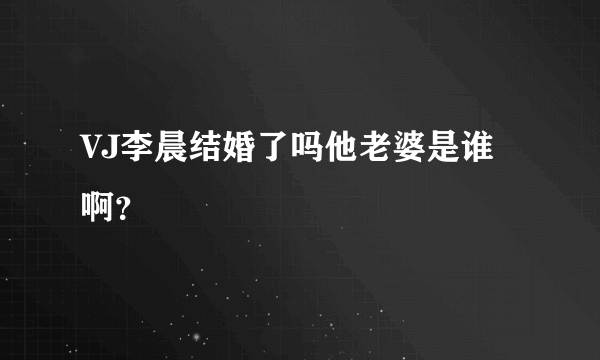 VJ李晨结婚了吗他老婆是谁啊?